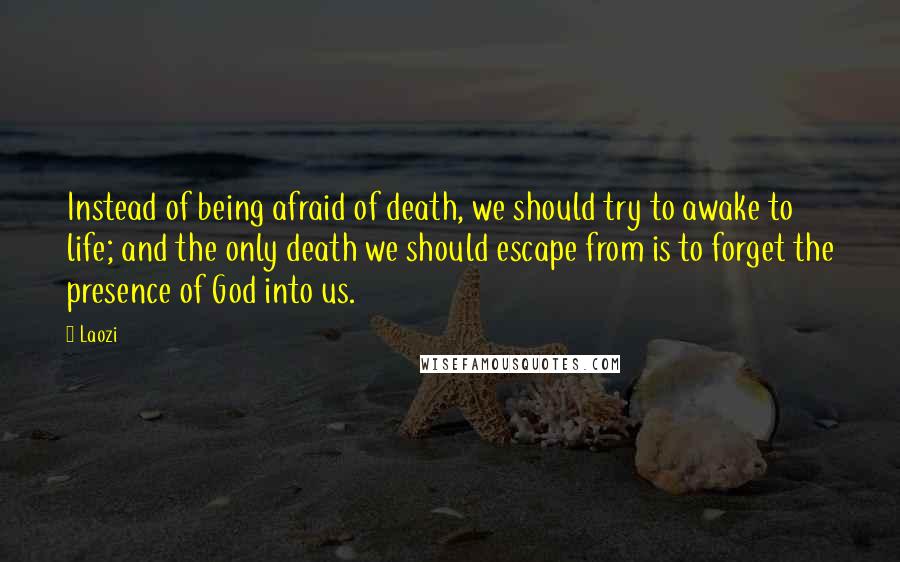 Instead of being afraid of death, we should try to awake to life; and the only death we should escape from is to forget the presence of God into us.

Laozi

WISEFAMOUSQUOTES.COM